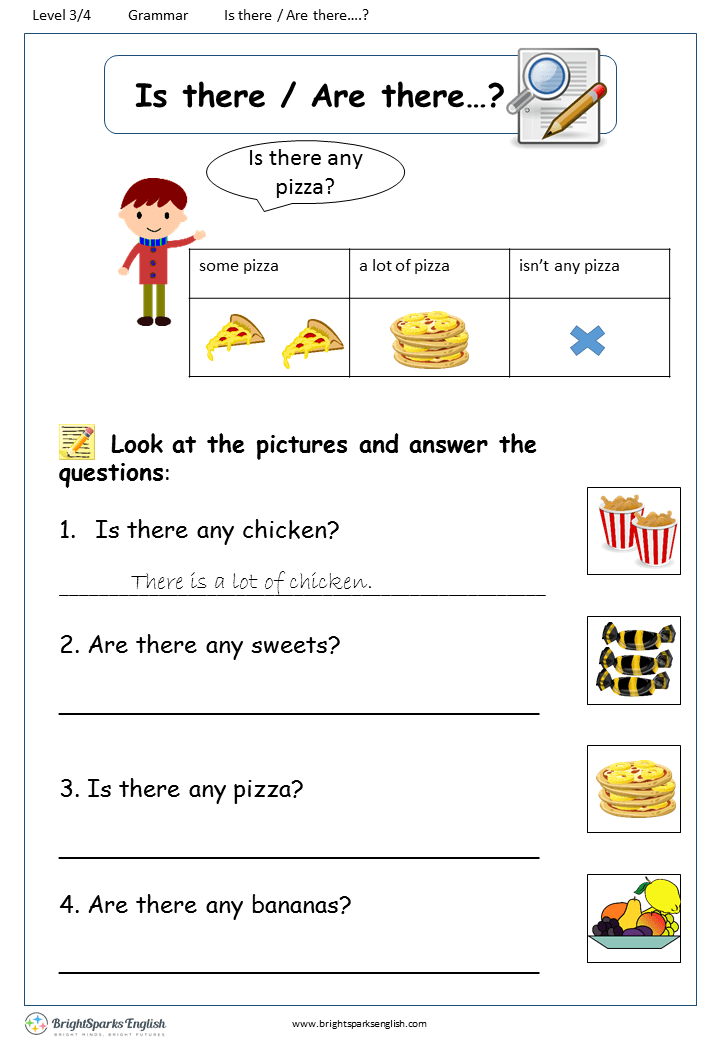 Level 3/4 Grammar Is there / Are there….?

Is there / Are there…?

Is there any pizza?

| some pizza | a lot of pizza | isn't any pizza |
|---|---|---|
| | | |

Look at the pictures and answer the questions:

1. Is there any chicken?

There is a lot of chicken.

2. Are there any sweets?

3. Is there any pizza?

4. Are there any bananas?

BrightSparks English
BRIGHT MINDS, BRIGHT FUTURES

www.brightsparksenglish.com